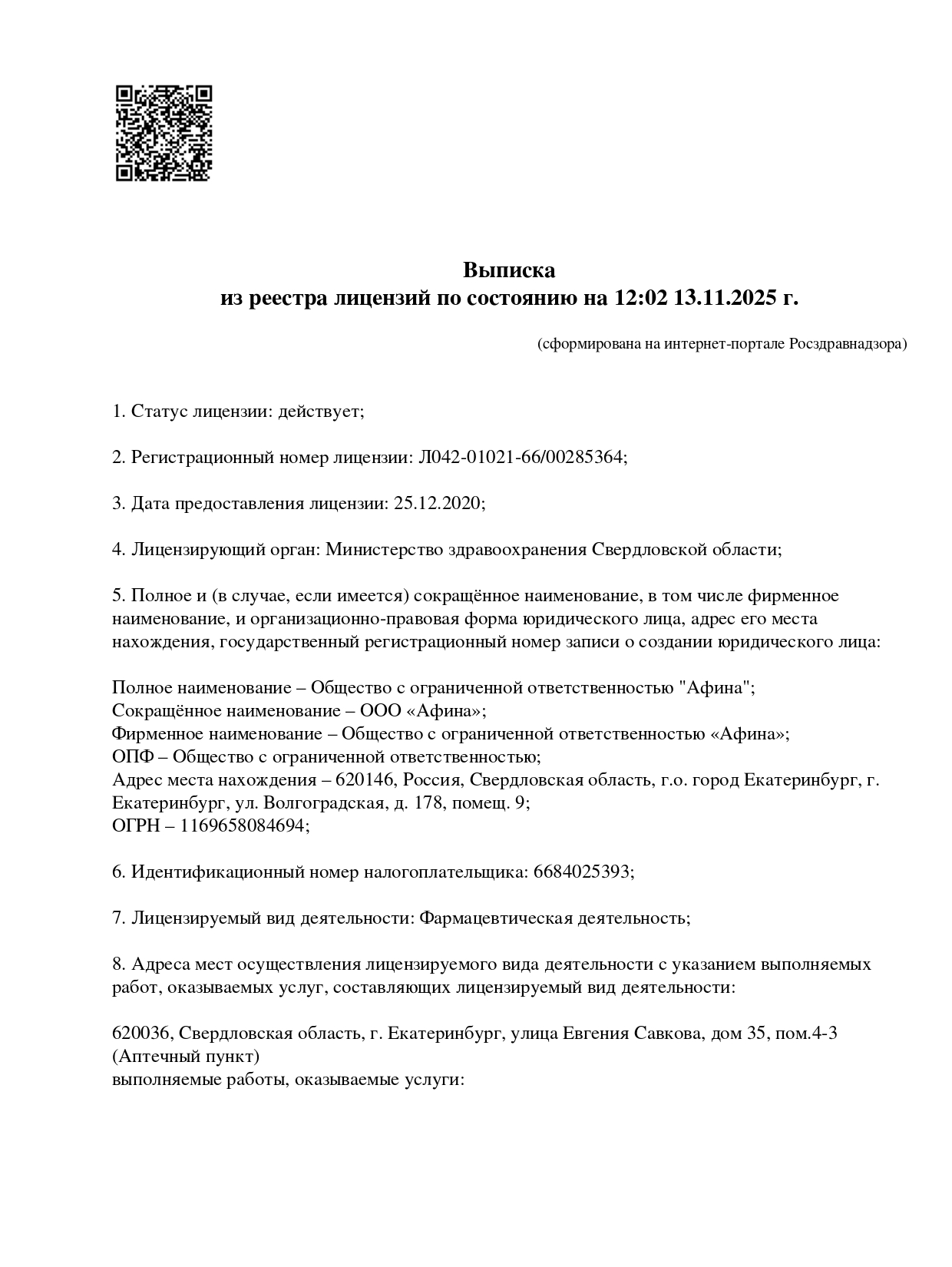 Выписка
из реестра лицензий по состоянию на 12:02 13.11.2025 г.

(сформирована на интернет-портале Росздравнадзора)

1. Статус лицензии: действует;

2. Регистрационный номер лицензии: Л042-01021-66/00285364;

3. Дата предоставления лицензии: 25.12.2020;

4. Лицензирующий орган: Министерство здравоохранения Свердловской области;

5. Полное и (в случае, если имеется) сокращённое наименование, в том числе фирменное наименование, и организационно-правовая форма юридического лица, адрес его места нахождения, государственный регистрационный номер записи о создании юридического лица:

Полное наименование – Общество с ограниченной ответственностью "Афина";
Сокращённое наименование – ООО «Афина»;
Фирменное наименование – Общество с ограниченной ответственностью «Афина»;
ОПФ – Общество с ограниченной ответственностью;
Адрес места нахождения – 620146, Россия, Свердловская область, г.о. город Екатеринбург, г. Екатеринбург, ул. Волгоградская, д. 178, помещ. 9;
ОГРН – 1169658084694;

6. Идентификационный номер налогоплательщика: 6684025393;

7. Лицензируемый вид деятельности: Фармацевтическая деятельность;

8. Адреса мест осуществления лицензируемого вида деятельности с указанием выполняемых работ, оказываемых услуг, составляющих лицензируемый вид деятельности:

620036, Свердловская область, г. Екатеринбург, улица Евгения Савкова, дом 35, пом.4-3
(Аптечный пункт)
выполняемые работы, оказываемые услуги: